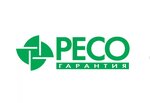 РЕСО
ГАРАНТИЯ